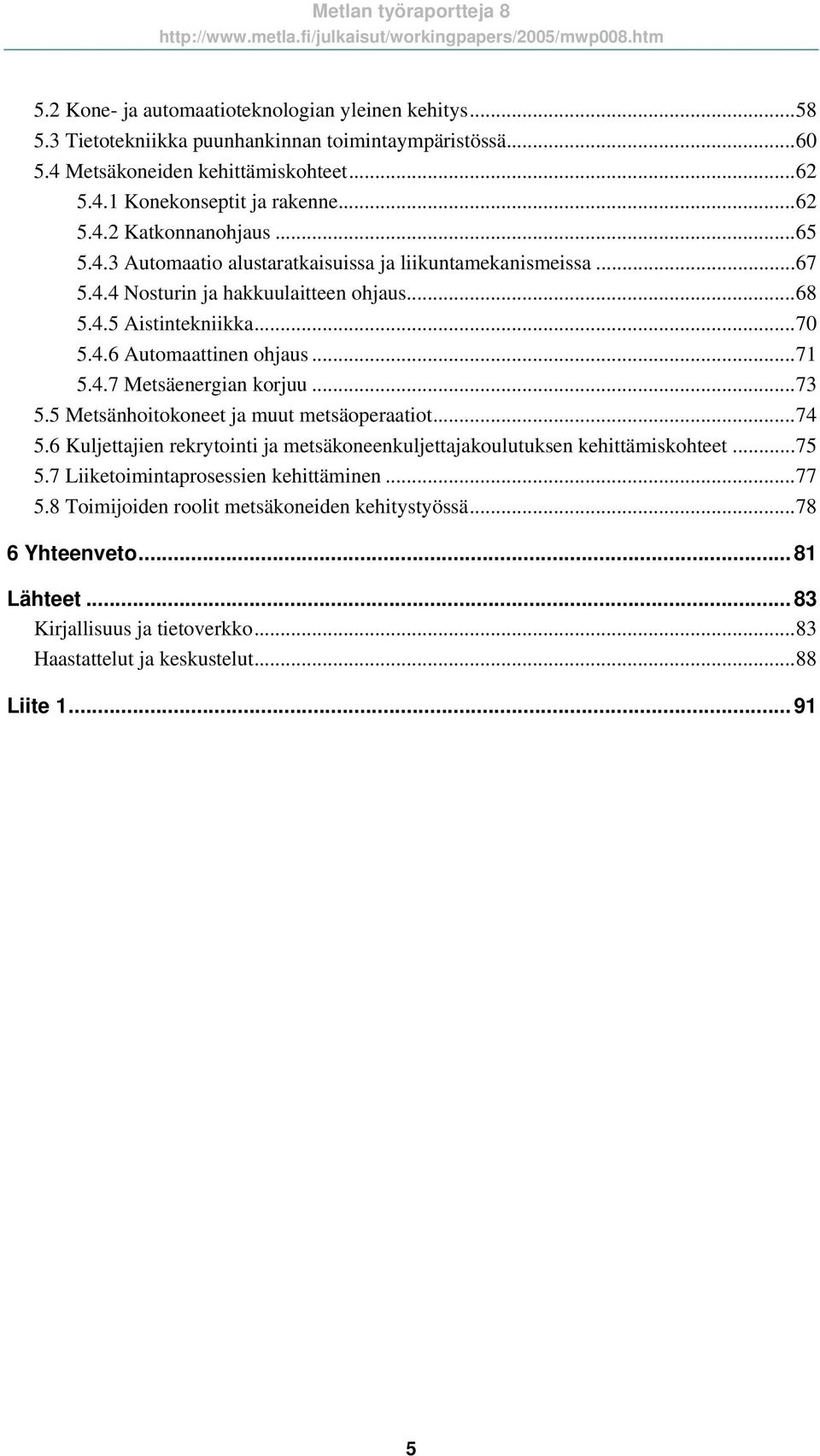 Metlan työraportteja 8
http://www.metla.fi/julkaisut/workingpapers/2005/mwp008.htm

5.2 Kone- ja automaatioteknologian yleinen kehitys...58
5.3 Tietotekniikka puunhankinnan toimintaympäristössä...60
5.4 Metsäkoneiden kehittämiskohteet...62
5.4.1 Konekonseptit ja rakenne...62
5.4.2 Katkonnanohjaus...65
5.4.3 Automaatio alustaratkaisuissa ja liikuntamekanismeissa...67
5.4.4 Nosturin ja hakkuulaitteen ohjaus...68
5.4.5 Aistintekniikka...70
5.4.6 Automaattinen ohjaus...71
5.4.7 Metsäenergian korjuu...73
5.5 Metsänhoitokoneet ja muut metsäoperaatiot...74
5.6 Kuljettajien rekrytointi ja metsäkoneenkuljettajakoulutuksen kehittämiskohteet...75
5.7 Liiketoimintaprosessien kehittäminen...77
5.8 Toimijoiden roolit metsäkoneiden kehitystyössä...78

6 Yhteenveto...81

Lähteet...83
Kirjallisuus ja tietoverkko...83
Haastattelut ja keskustelut...88

Liite 1...91

5